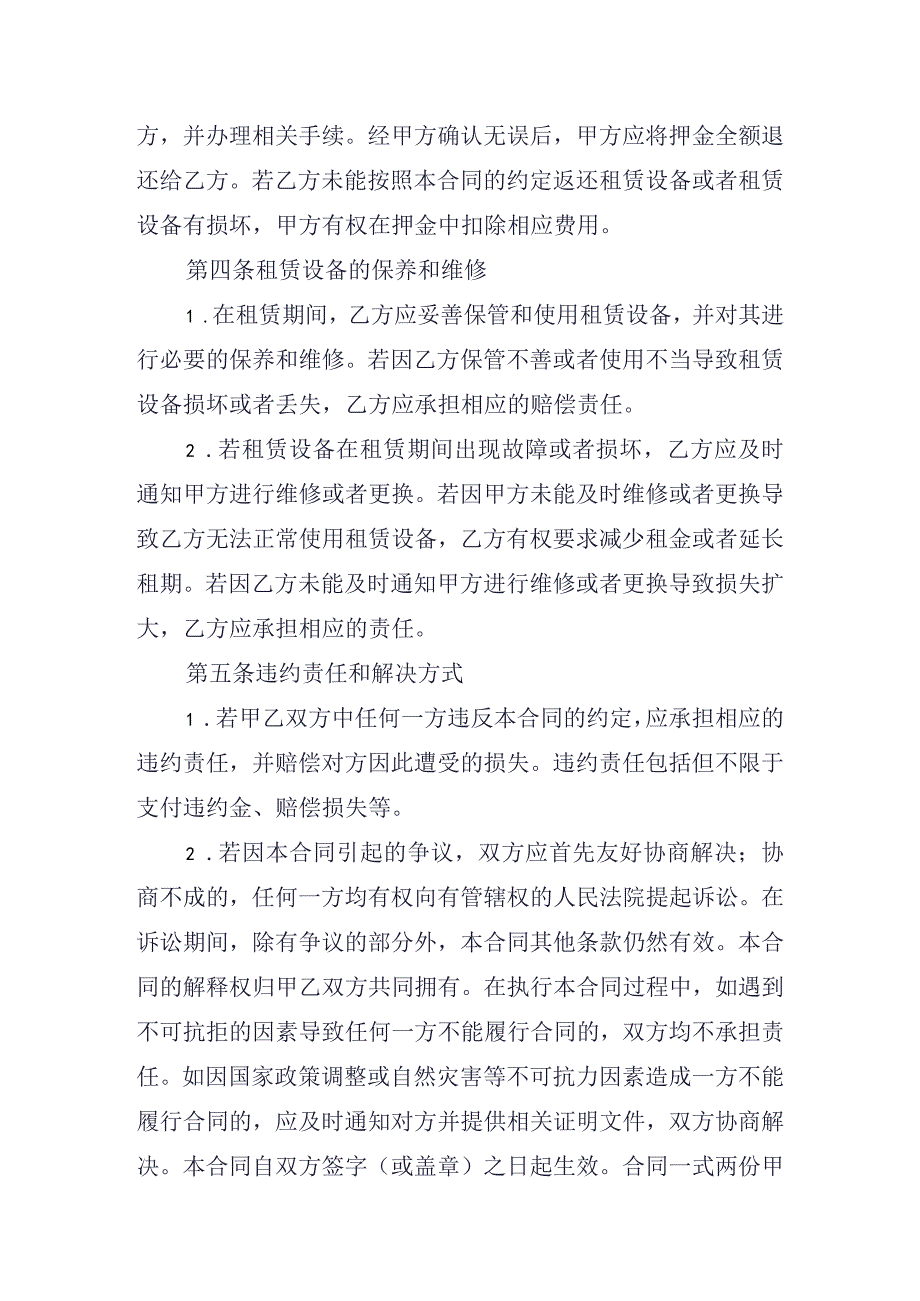 方，并办理相关手续。经甲方确认无误后，甲方应将押金全额退还给乙方。若乙方未能按照本合同的约定返还租赁设备或者租赁设备有损坏，甲方有权在押金中扣除相应费用。

第四条租赁设备的保养和维修

1．在租赁期间，乙方应妥善保管和使用租赁设备，并对其进行必要的保养和维修。若因乙方保管不善或者使用不当导致租赁设备损坏或者丢失，乙方应承担相应的赔偿责任。

2．若租赁设备在租赁期间出现故障或者损坏，乙方应及时通知甲方进行维修或者更换。若因甲方未能及时维修或者更换导致乙方无法正常使用租赁设备，乙方有权要求减少租金或者延长租期。若因乙方未能及时通知甲方进行维修或者更换导致损失扩大，乙方应承担相应的责任。

第五条违约责任和解决方式

1．若甲乙双方中任何一方违反本合同的约定，应承担相应的违约责任，并赔偿对方因此遭受的损失。违约责任包括但不限于支付违约金、赔偿损失等。

2．若因本合同引起的争议，双方应首先友好协商解决；协商不成的，任何一方均有权向有管辖权的人民法院提起诉讼。在诉讼期间，除有争议的部分外，本合同其他条款仍然有效。本合同的解释权归甲乙双方共同拥有。在执行本合同过程中，如遇到不可抗拒的因素导致任何一方不能履行合同的，双方均不承担责任。如因国家政策调整或自然灾害等不可抗力因素造成一方不能履行合同的，应及时通知对方并提供相关证明文件，双方协商解决。本合同自双方签字（或盖章）之日起生效。合同一式两份甲